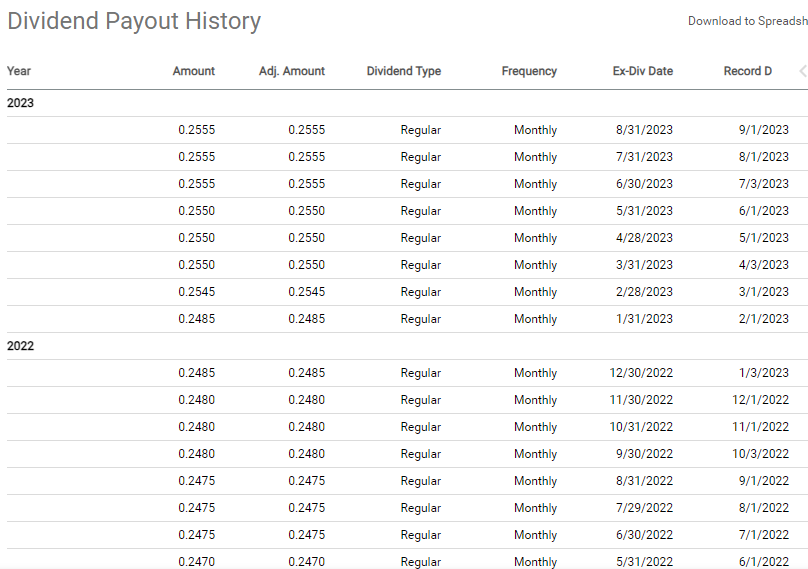 Dividend Payout History

Download to Spreadsh

| Year | Amount | Adj. Amount | Dividend Type | Frequency | Ex-Div Date | Record D |
|---|---|---|---|---|---|---|
| 2023 | | | | | | |
| | 0.2555 | 0.2555 | Regular | Monthly | 8/31/2023 | 9/1/2023 |
| | 0.2555 | 0.2555 | Regular | Monthly | 7/31/2023 | 8/1/2023 |
| | 0.2555 | 0.2555 | Regular | Monthly | 6/30/2023 | 7/3/2023 |
| | 0.2550 | 0.2550 | Regular | Monthly | 5/31/2023 | 6/1/2023 |
| | 0.2550 | 0.2550 | Regular | Monthly | 4/28/2023 | 5/1/2023 |
| | 0.2550 | 0.2550 | Regular | Monthly | 3/31/2023 | 4/3/2023 |
| | 0.2545 | 0.2545 | Regular | Monthly | 2/28/2023 | 3/1/2023 |
| | 0.2485 | 0.2485 | Regular | Monthly | 1/31/2023 | 2/1/2023 |
| 2022 | | | | | | |
| | 0.2485 | 0.2485 | Regular | Monthly | 12/30/2022 | 1/3/2023 |
| | 0.2480 | 0.2480 | Regular | Monthly | 11/30/2022 | 12/1/2022 |
| | 0.2480 | 0.2480 | Regular | Monthly | 10/31/2022 | 11/1/2022 |
| | 0.2480 | 0.2480 | Regular | Monthly | 9/30/2022 | 10/3/2022 |
| | 0.2475 | 0.2475 | Regular | Monthly | 8/31/2022 | 9/1/2022 |
| | 0.2475 | 0.2475 | Regular | Monthly | 7/29/2022 | 8/1/2022 |
| | 0.2475 | 0.2475 | Regular | Monthly | 6/30/2022 | 7/1/2022 |
| | 0.2470 | 0.2470 | Regular | Monthly | 5/31/2022 | 6/1/2022 |